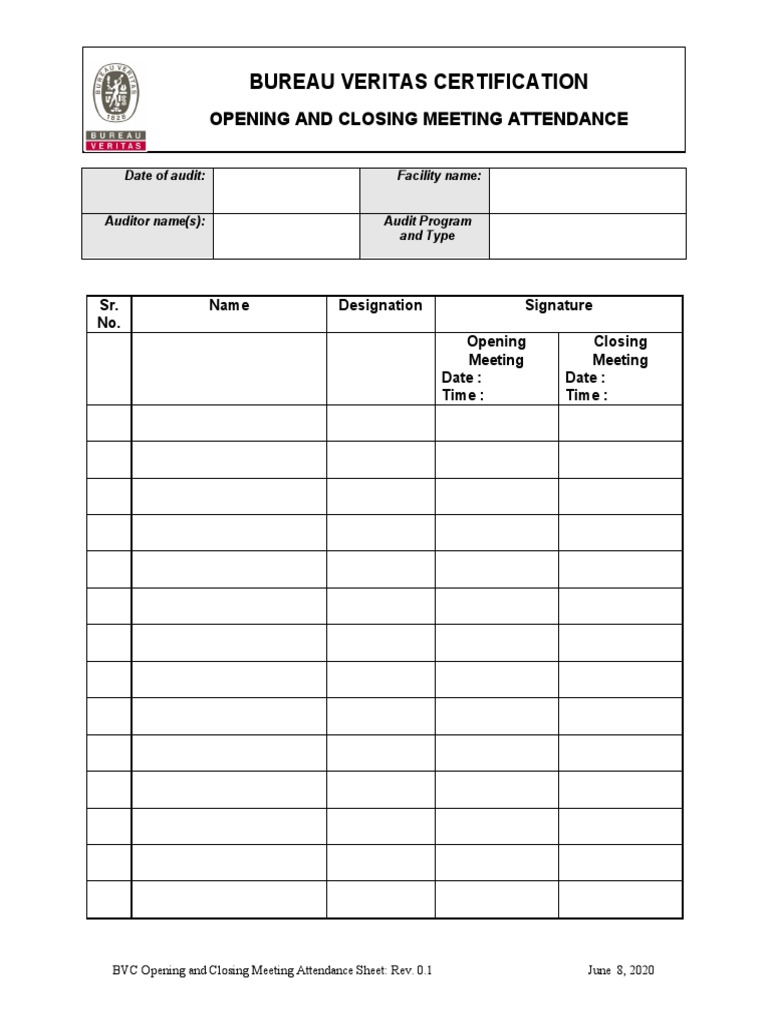 BUREAU VERITAS 1828
BUREAU VERITAS

BUREAU VERITAS CERTIFICATION

OPENING AND CLOSING MEETING ATTENDANCE

| Date of audit: | | Facility name: | |
|---|---|---|---|
| Auditor name(s): | | Audit Program and Type | |

| Sr. No. | Name | Designation | Signature | |
|---|---|---|---|---|
| | | | Opening Meeting Date : Time : | Closing Meeting Date : Time : |
| | | | | |
| | | | | |
| | | | | |
| | | | | |
| | | | | |
| | | | | |
| | | | | |
| | | | | |
| | | | | |
| | | | | |
| | | | | |
| | | | | |
| | | | | |
| | | | | |

BVC Opening and Closing Meeting Attendance Sheet: Rev. 0.1 June 8, 2020